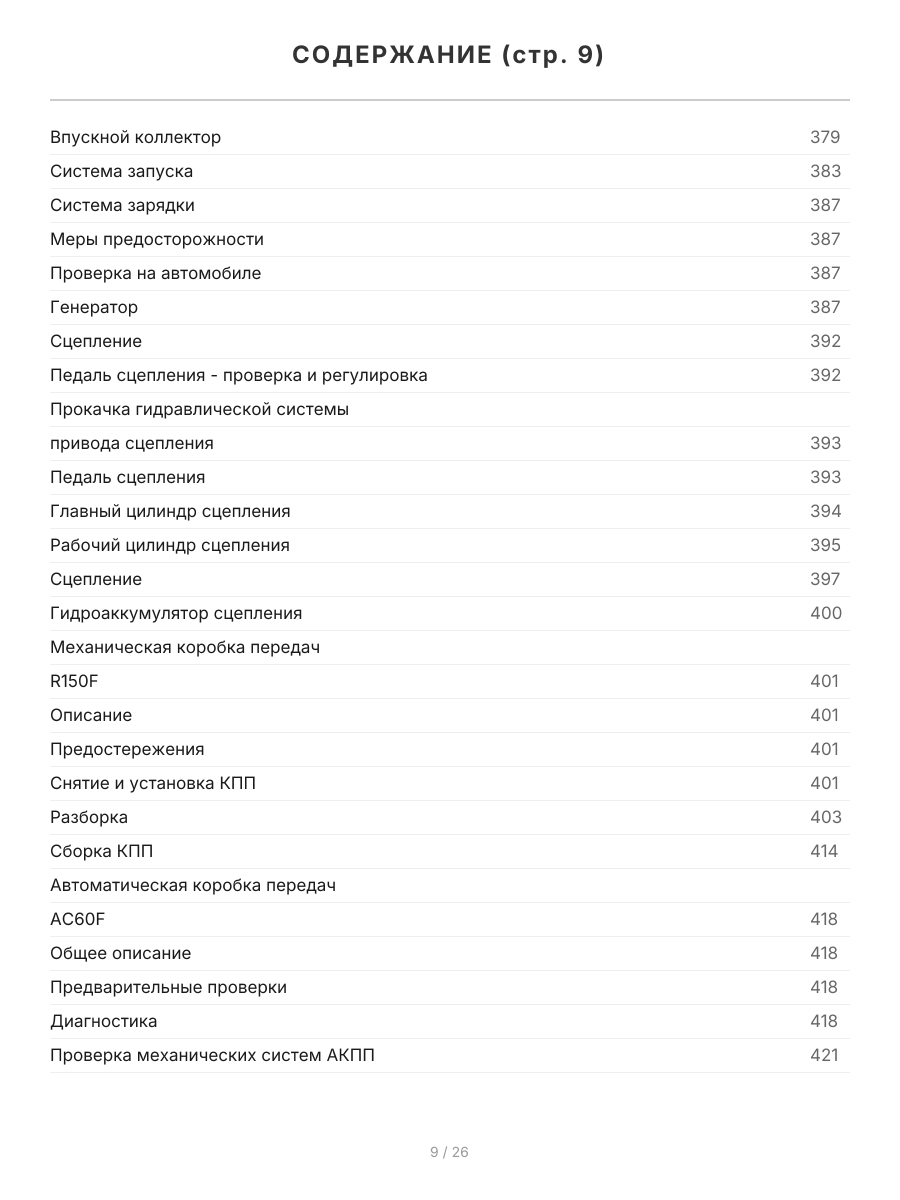 СОДЕРЖАНИЕ (стр. 9)

| | |
|---|---|
| Впускной коллектор | 379 |
| Система запуска | 383 |
| Система зарядки | 387 |
| Меры предосторожности | 387 |
| Проверка на автомобиле | 387 |
| Генератор | 387 |
| Сцепление | 392 |
| Педаль сцепления - проверка и регулировка | 392 |
| Прокачка гидравлической системы | |
| привода сцепления | 393 |
| Педаль сцепления | 393 |
| Главный цилиндр сцепления | 394 |
| Рабочий цилиндр сцепления | 395 |
| Сцепление | 397 |
| Гидроаккумулятор сцепления | 400 |
| Механическая коробка передач | |
| R150F | 401 |
| Описание | 401 |
| Предостережения | 401 |
| Снятие и установка КПП | 401 |
| Разборка | 403 |
| Сборка КПП | 414 |
| Автоматическая коробка передач | |
| AC60F | 418 |
| Общее описание | 418 |
| Предварительные проверки | 418 |
| Диагностика | 418 |
| Проверка механических систем АКПП | 421 |

9 / 26